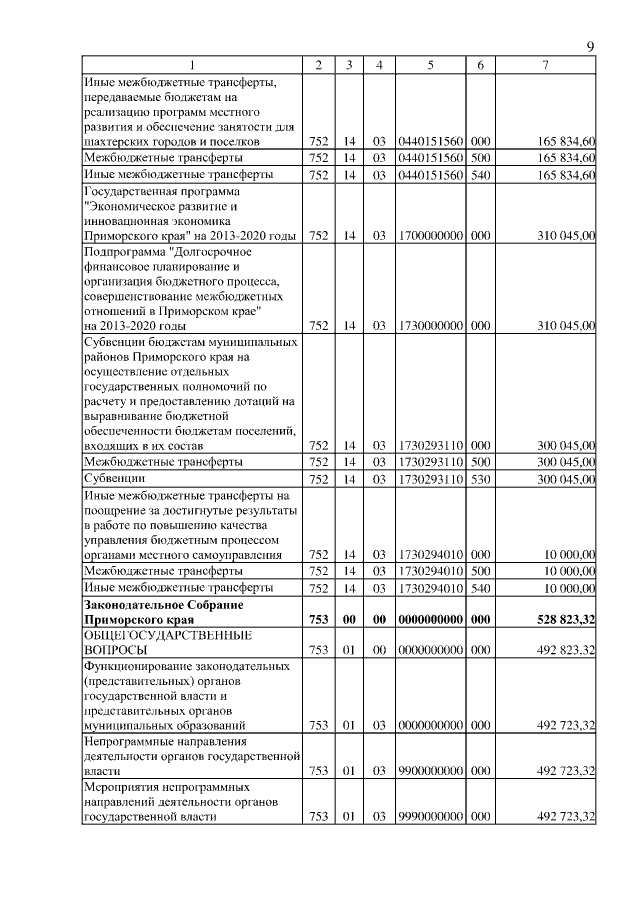 9

| 1 | 2 | 3 | 4 | 5 | 6 | 7 |
|---|---|---|---|---|---|---|
| Иные межбюджетные трансферты, передаваемые бюджетам на реализацию программ местного развития и обеспечение занятости для шахтерских городов и поселков | 752 | 14 | 03 | 0440151560 | 000 | 165 834,60 |
| Межбюджетные трансферты | 752 | 14 | 03 | 0440151560 | 500 | 165 834,60 |
| Иные межбюджетные трансферты | 752 | 14 | 03 | 0440151560 | 540 | 165 834,60 |
| Государственная программа "Экономическое развитие и инновационная экономика Приморского края" на 2013-2020 годы | 752 | 14 | 03 | 1700000000 | 000 | 310 045,00 |
| Подпрограмма "Долгосрочное финансовое планирование и организация бюджетного процесса, совершенствование межбюджетных отношений в Приморском крае" на 2013-2020 годы | 752 | 14 | 03 | 1730000000 | 000 | 310 045,00 |
| Субвенции бюджетам муниципальных районов Приморского края на осуществление отдельных государственных полномочий по расчету и предоставлению дотаций на выравнивание бюджетной обеспеченности бюджетам поселений, входящих в их состав | 752 | 14 | 03 | 1730293110 | 000 | 300 045,00 |
| Межбюджетные трансферты | 752 | 14 | 03 | 1730293110 | 500 | 300 045,00 |
| Субвенции | 752 | 14 | 03 | 1730293110 | 530 | 300 045,00 |
| Иные межбюджетные трансферты на поощрение за достигнутые результаты в работе по повышению качества управления бюджетным процессом органами местного самоуправления | 752 | 14 | 03 | 1730294010 | 000 | 10 000,00 |
| Межбюджетные трансферты | 752 | 14 | 03 | 1730294010 | 500 | 10 000,00 |
| Иные межбюджетные трансферты | 752 | 14 | 03 | 1730294010 | 540 | 10 000,00 |
| **Законодательное Собрание Приморского края** | **753** | **00** | **00** | **0000000000** | **000** | **528 823,32** |
| ОБЩЕГОСУДАРСТВЕННЫЕ ВОПРОСЫ | 753 | 01 | 00 | 0000000000 | 000 | 492 823,32 |
| Функционирование законодательных (представительных) органов государственной власти и представительных органов муниципальных образований | 753 | 01 | 03 | 0000000000 | 000 | 492 723,32 |
| Непрограммные направления деятельности органов государственной власти | 753 | 01 | 03 | 9900000000 | 000 | 492 723,32 |
| Мероприятия непрограммных направлений деятельности органов государственной власти | 753 | 01 | 03 | 9990000000 | 000 | 492 723,32 |